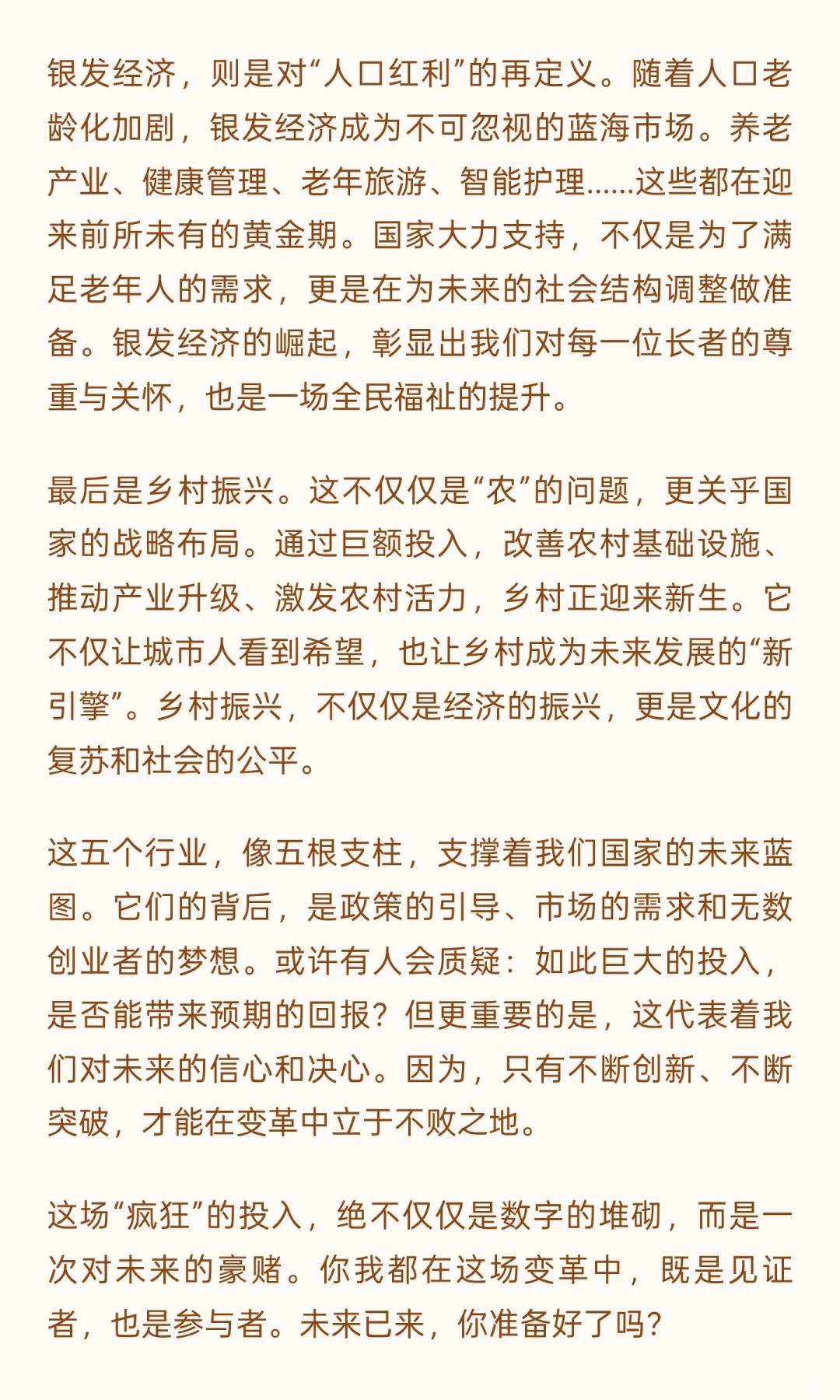 银发经济，则是对“人口红利”的再定义。随着人口老龄化加剧，银发经济成为不可忽视的蓝海市场。养老产业、健康管理、老年旅游、智能护理......这些都在迎来前所未有的黄金期。国家大力支持，不仅是为了满足老年人的需求，更是在为未来的社会结构调整做准备。银发经济的崛起，彰显出我们对每一位长者的尊重与关怀，也是一场全民福祉的提升。

最后是乡村振兴。这不仅仅是“农”的问题，更关乎国家的战略布局。通过巨额投入，改善农村基础设施、推动产业升级、激发农村活力，乡村正迎来新生。它不仅让城市人看到希望，也让乡村成为未来发展的“新引擎”。乡村振兴，不仅仅是经济的振兴，更是文化的复苏和社会的公平。

这五个行业，像五根支柱，支撑着我们国家的未来蓝图。它们的背后，是政策的引导、市场的需求和无数创业者的梦想。或许有人会质疑：如此巨大的投入，是否能带来预期的回报？但更重要的是，这代表着我们对未来的信心和决心。因为，只有不断创新、不断突破，才能在变革中立于不败之地。

这场“疯狂”的投入，绝不仅仅是数字的堆砌，而是一次对未来的豪赌。你我都在这场变革中，既是见证者，也是参与者。未来已来，你准备好了吗？